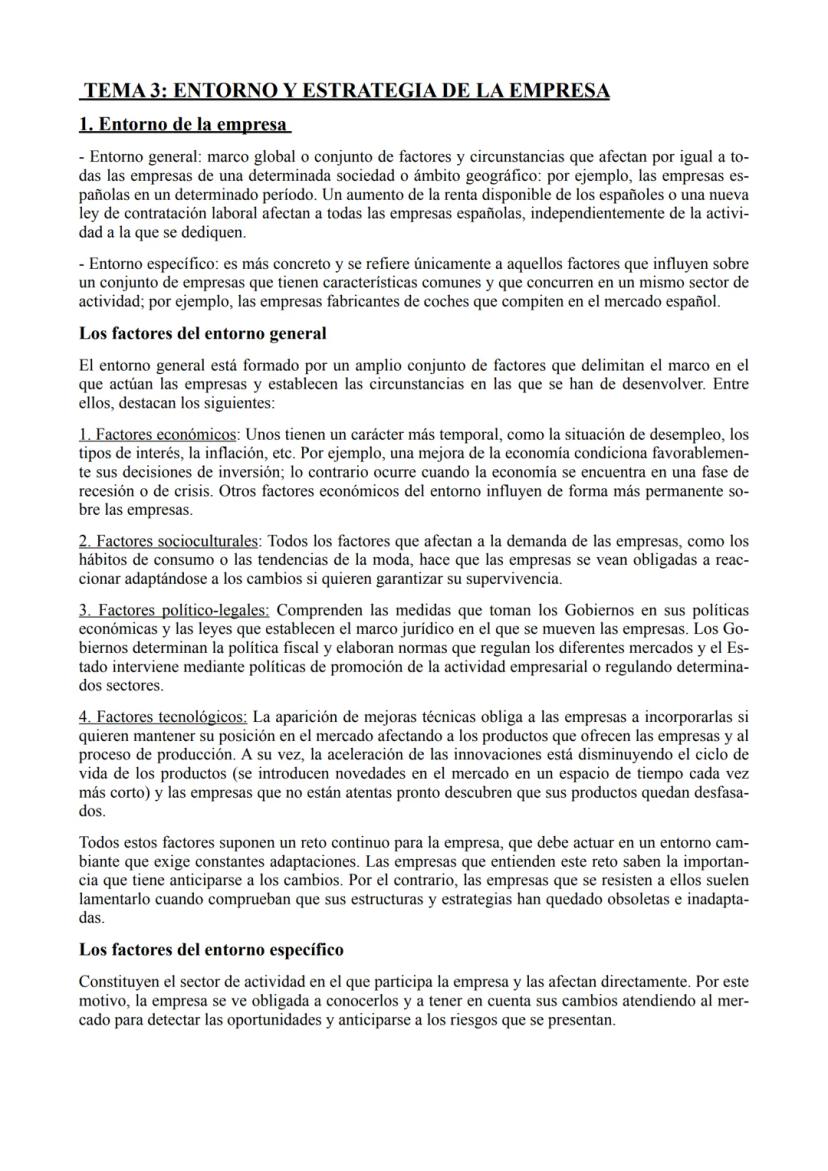 TEMA 3: ENTORNO Y ESTRATEGIA DE LA EMPRESA

1. Entorno de la empresa

- Entorno general: marco global o conjunto de factores y circunstancias que afectan por igual a todas las empresas de una determinada sociedad o ámbito geográfico: por ejemplo, las empresas españolas en un determinado período. Un aumento de la renta disponible de los españoles o una nueva ley de contratación laboral afectan a todas las empresas españolas, independientemente de la actividad a la que se dediquen.

- Entorno específico: es más concreto y se refiere únicamente a aquellos factores que influyen sobre un conjunto de empresas que tienen características comunes y que concurren en un mismo sector de actividad; por ejemplo, las empresas fabricantes de coches que compiten en el mercado español.

Los factores del entorno general

El entorno general está formado por un amplio conjunto de factores que delimitan el marco en el que actúan las empresas y establecen las circunstancias en las que se han de desenvolver. Entre ellos, destacan los siguientes:

1. Factores económicos: Unos tienen un carácter más temporal, como la situación de desempleo, los tipos de interés, la inflación, etc. Por ejemplo, una mejora de la economía condiciona favorablemente sus decisiones de inversión; lo contrario ocurre cuando la economía se encuentra en una fase de recesión o de crisis. Otros factores económicos del entorno influyen de forma más permanente sobre las empresas.

2. Factores socioculturales: Todos los factores que afectan a la demanda de las empresas, como los hábitos de consumo o las tendencias de la moda, hace que las empresas se vean obligadas a reaccionar adaptándose a los cambios si quieren garantizar su supervivencia.

3. Factores político-legales: Comprenden las medidas que toman los Gobiernos en sus políticas económicas y las leyes que establecen el marco jurídico en el que se mueven las empresas. Los Gobiernos determinan la política fiscal y elaboran normas que regulan los diferentes mercados y el Estado interviene mediante políticas de promoción de la actividad empresarial o regulando determinados sectores.

4. Factores tecnológicos: La aparición de mejoras técnicas obliga a las empresas a incorporarlas si quieren mantener su posición en el mercado afectando a los productos que ofrecen las empresas y al proceso de producción. A su vez, la aceleración de las innovaciones está disminuyendo el ciclo de vida de los productos (se introducen novedades en el mercado en un espacio de tiempo cada vez más corto) y las empresas que no están atentas pronto descubren que sus productos quedan desfasados.

Todos estos factores suponen un reto continuo para la empresa, que debe actuar en un entorno cambiante que exige constantes adaptaciones. Las empresas que entienden este reto saben la importancia que tiene anticiparse a los cambios. Por el contrario, las empresas que se resisten a ellos suelen lamentarlo cuando comprueban que sus estructuras y estrategias han quedado obsoletas e inadaptadas.

Los factores del entorno específico

Constituyen el sector de actividad en el que participa la empresa y las afectan directamente. Por este motivo, la empresa se ve obligada a conocerlos y a tener en cuenta sus cambios atendiendo al mercado para detectar las oportunidades y anticiparse a los riesgos que se presentan.